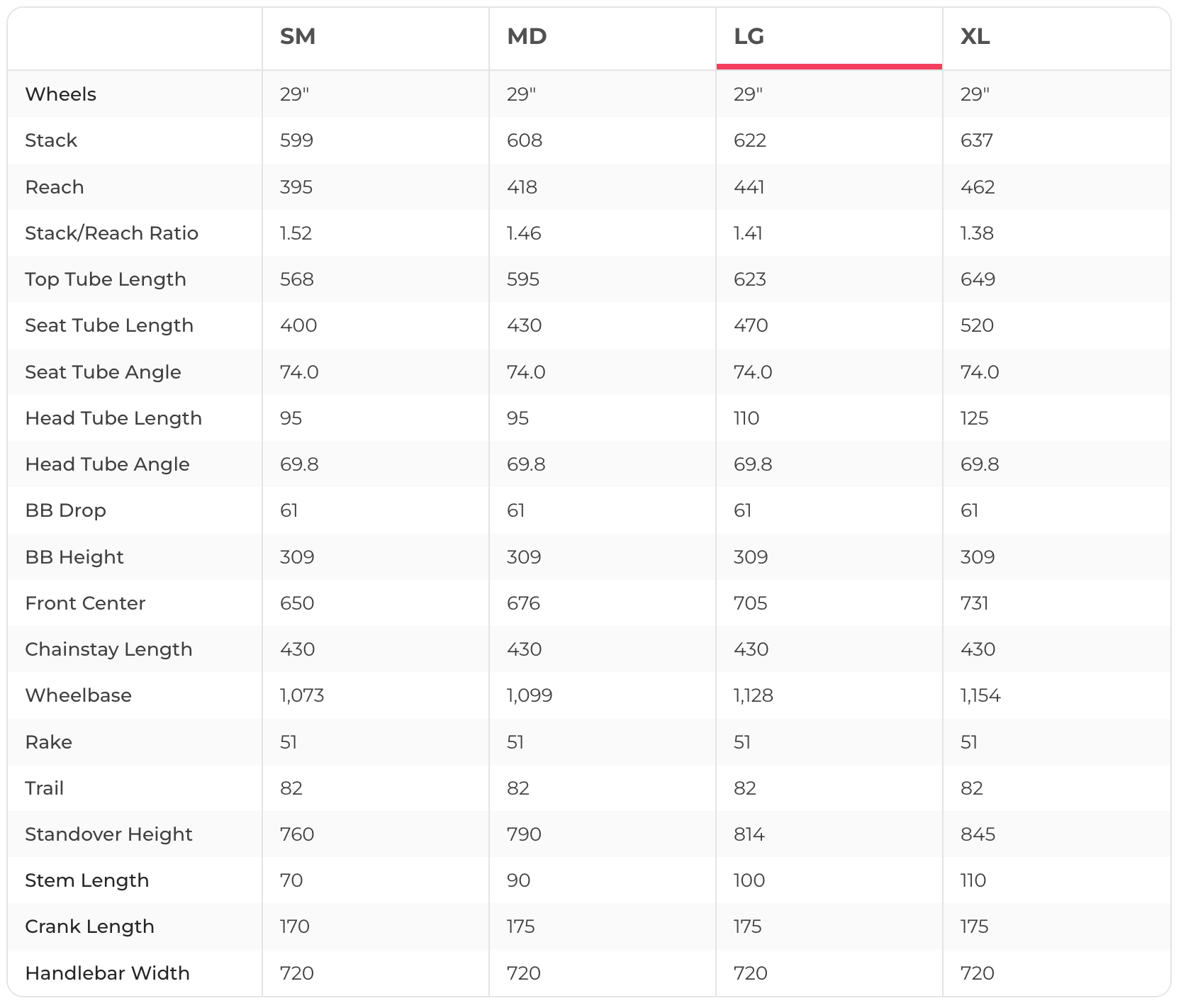 | | SM | MD | LG | XL |
|---|---|---|---|---|
| Wheels | 29" | 29" | 29" | 29" |
| Stack | 599 | 608 | 622 | 637 |
| Reach | 395 | 418 | 441 | 462 |
| Stack/Reach Ratio | 1.52 | 1.46 | 1.41 | 1.38 |
| Top Tube Length | 568 | 595 | 623 | 649 |
| Seat Tube Length | 400 | 430 | 470 | 520 |
| Seat Tube Angle | 74.0 | 74.0 | 74.0 | 74.0 |
| Head Tube Length | 95 | 95 | 110 | 125 |
| Head Tube Angle | 69.8 | 69.8 | 69.8 | 69.8 |
| BB Drop | 61 | 61 | 61 | 61 |
| BB Height | 309 | 309 | 309 | 309 |
| Front Center | 650 | 676 | 705 | 731 |
| Chainstay Length | 430 | 430 | 430 | 430 |
| Wheelbase | 1,073 | 1,099 | 1,128 | 1,154 |
| Rake | 51 | 51 | 51 | 51 |
| Trail | 82 | 82 | 82 | 82 |
| Standover Height | 760 | 790 | 814 | 845 |
| Stem Length | 70 | 90 | 100 | 110 |
| Crank Length | 170 | 175 | 175 | 175 |
| Handlebar Width | 720 | 720 | 720 | 720 |